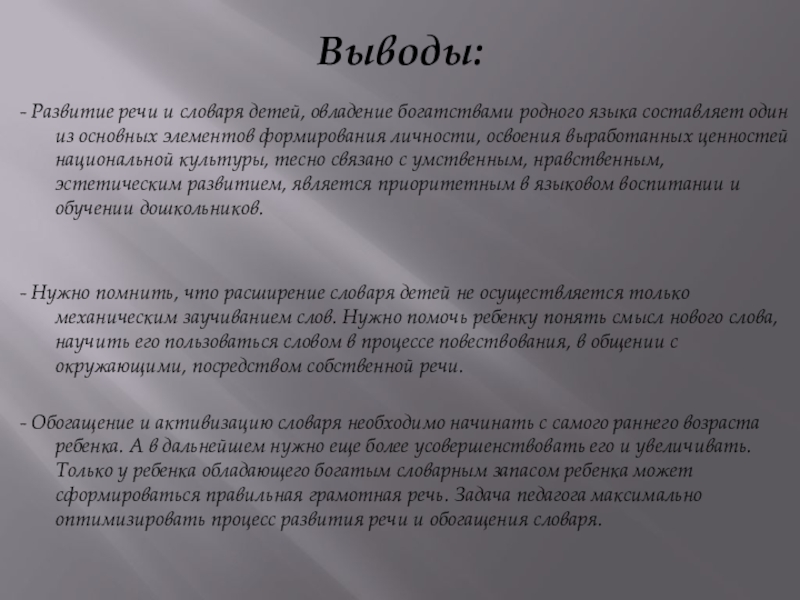 Выводы:

- Развитие речи и словаря детей, овладение богатствами родного языка составляет один из основных элементов формирования личности, освоения выработанных ценностей национальной культуры, тесно связано с умственным, нравственным, эстетическим развитием, является приоритетным в языковом воспитании и обучении дошкольников.

- Нужно помнить, что расширение словаря детей не осуществляется только механическим заучиванием слов. Нужно помочь ребенку понять смысл нового слова, научить его пользоваться словом в процессе повествования, в общении с окружающими, посредством собственной речи.

- Обогащение и активизацию словаря необходимо начинать с самого раннего возраста ребенка. А в дальнейшем нужно еще более усовершенствовать его и увеличивать. Только у ребенка обладающего богатым словарным запасом ребенка может сформироваться правильная грамотная речь. Задача педагога максимально оптимизировать процесс развития речи и обогащения словаря.